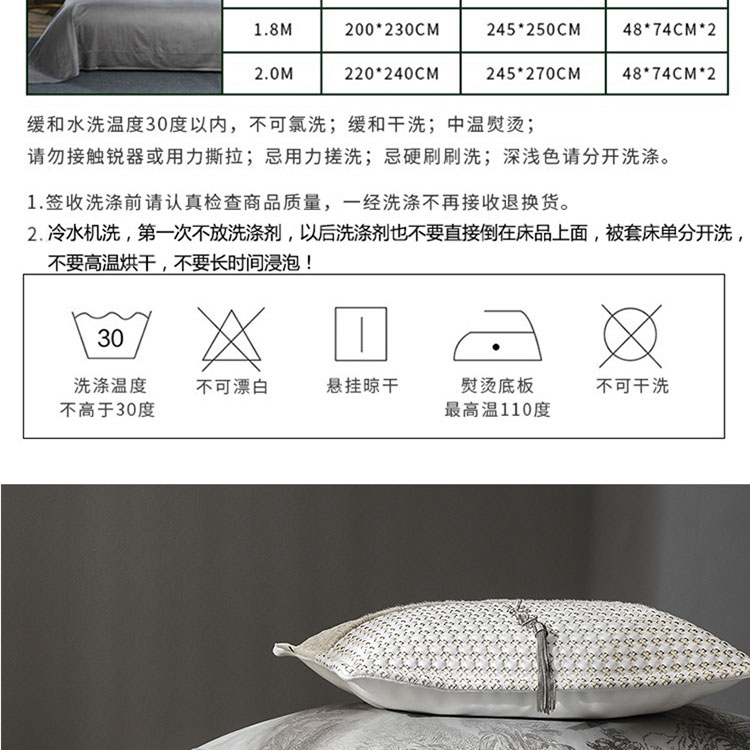 | 1.8M | 200*230CM | 245*250CM | 48*74CM*2 |
|---|---|---|---|
| 2.0M | 220*240CM | 245*270CM | 48*74CM*2 |

缓和水洗温度30度以内，不可氯洗；缓和干洗；中温熨烫；
请勿接触锐器或用力撕拉；忌用力搓洗；忌硬刷刷洗；深浅色请分开洗涤。

1.签收洗涤前请认真检查商品质量，一经洗涤不再接收退换货。
2.冷水机洗，第一次不放洗涤剂，以后洗涤剂也不要直接倒在床品上面，被套床单分开洗，不要高温烘干，不要长时间浸泡！

30
洗涤温度
不高于30度

不可漂白

悬挂晾干

熨烫底板
最高温110度

不可干洗